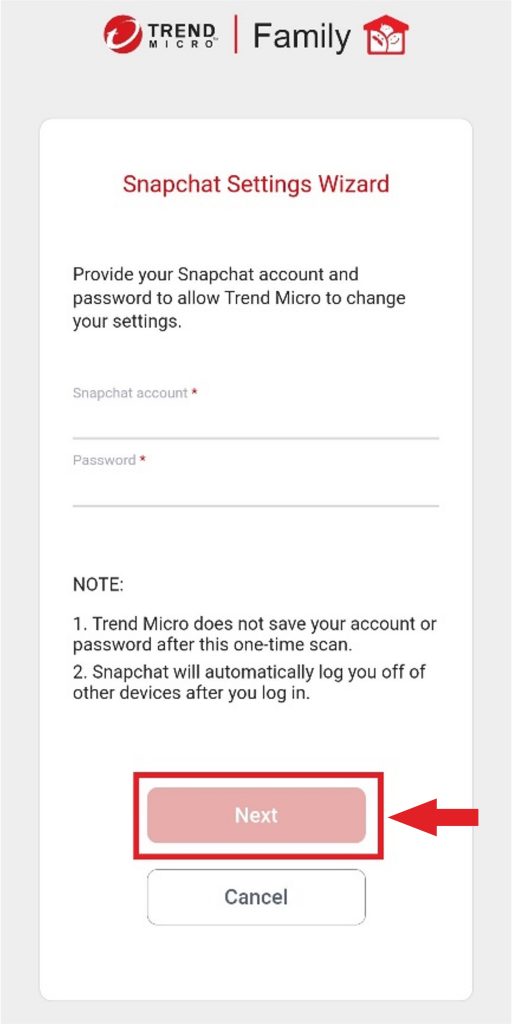 TREND MICRO | Family

Snapchat Settings Wizard

Provide your Snapchat account and password to allow Trend Micro to change your settings.

Snapchat account *

Password *

NOTE:

1. Trend Micro does not save your account or password after this one-time scan.
2. Snapchat will automatically log you off of other devices after you log in.

Next

Cancel